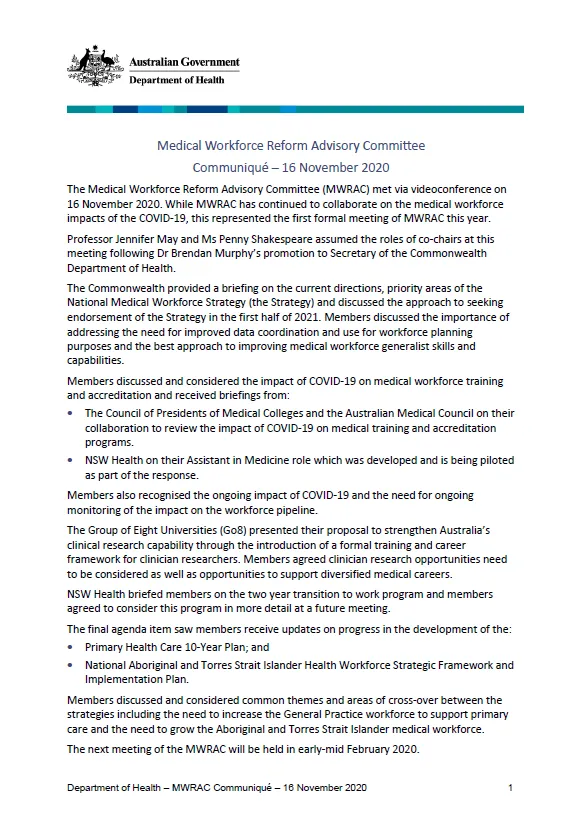 Australian Government
Department of Health

Medical Workforce Reform Advisory Committee
Communiqué – 16 November 2020

The Medical Workforce Reform Advisory Committee (MWRAC) met via videoconference on 16 November 2020. While MWRAC has continued to collaborate on the medical workforce impacts of the COVID-19, this represented the first formal meeting of MWRAC this year.

Professor Jennifer May and Ms Penny Shakespeare assumed the roles of co-chairs at this meeting following Dr Brendan Murphy's promotion to Secretary of the Commonwealth Department of Health.

The Commonwealth provided a briefing on the current directions, priority areas of the National Medical Workforce Strategy (the Strategy) and discussed the approach to seeking endorsement of the Strategy in the first half of 2021. Members discussed the importance of addressing the need for improved data coordination and use for workforce planning purposes and the best approach to improving medical workforce generalist skills and capabilities.

Members discussed and considered the impact of COVID-19 on medical workforce training and accreditation and received briefings from:

• The Council of Presidents of Medical Colleges and the Australian Medical Council on their collaboration to review the impact of COVID-19 on medical training and accreditation programs.
• NSW Health on their Assistant in Medicine role which was developed and is being piloted as part of the response.

Members also recognised the ongoing impact of COVID-19 and the need for ongoing monitoring of the impact on the workforce pipeline.

The Group of Eight Universities (Go8) presented their proposal to strengthen Australia's clinical research capability through the introduction of a formal training and career framework for clinician researchers. Members agreed clinician research opportunities need to be considered as well as opportunities to support diversified medical careers.

NSW Health briefed members on the two year transition to work program and members agreed to consider this program in more detail at a future meeting.

The final agenda item saw members receive updates on progress in the development of the:

• Primary Health Care 10-Year Plan; and
• National Aboriginal and Torres Strait Islander Health Workforce Strategic Framework and Implementation Plan.

Members discussed and considered common themes and areas of cross-over between the strategies including the need to increase the General Practice workforce to support primary care and the need to grow the Aboriginal and Torres Strait Islander medical workforce.

The next meeting of the MWRAC will be held in early-mid February 2020.

Department of Health – MWRAC Communiqué – 16 November 2020 1